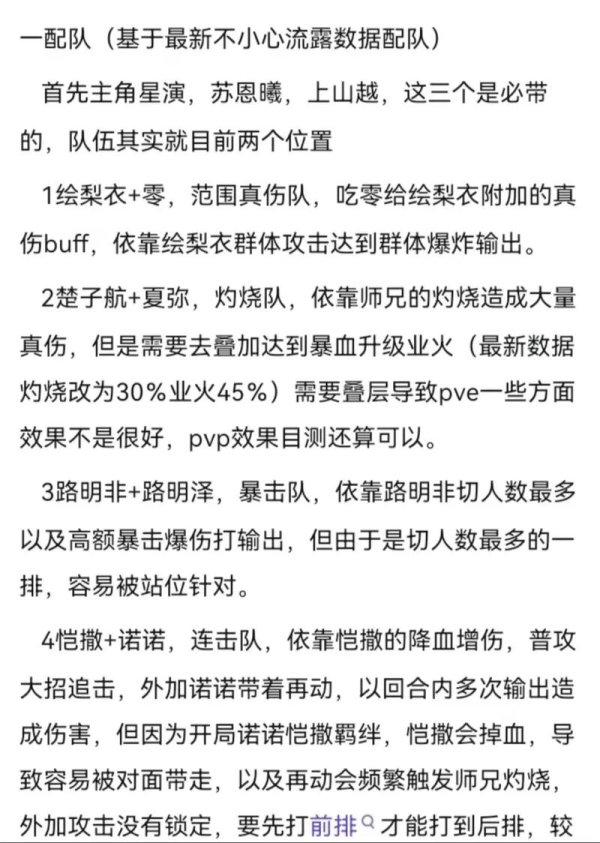 一配队（基于最新不小心流露数据配队）

首先主角星演，苏恩曦，上山越，这三个是必带的，队伍其实就目前两个位置

1绘梨衣+零，范围真伤队，吃零给绘梨衣附加的真伤buff，依靠绘梨衣群体攻击达到群体爆炸输出。

2楚子航+夏弥，灼烧队，依靠师兄的灼烧造成大量真伤，但是需要去叠加达到暴血升级业火（最新数据灼烧改为30%业火45%）需要叠层导致pve一些方面效果不是很好，pvp效果目测还算可以。

3路明非+路明泽，暴击队，依靠路明非切人数最多以及高额暴击爆伤打输出，但由于是切人数最多的一排，容易被站位针对。

4恺撒+诺诺，连击队，依靠恺撒的降血增伤，普攻大招追击，外加诺诺带着再动，以回合内多次输出造成伤害，但因为开局诺诺恺撒羁绊，恺撒会掉血，导致容易被对面带走，以及再动会频繁触发师兄灼烧，外加攻击没有锁定，要先打前排才能打到后排，较